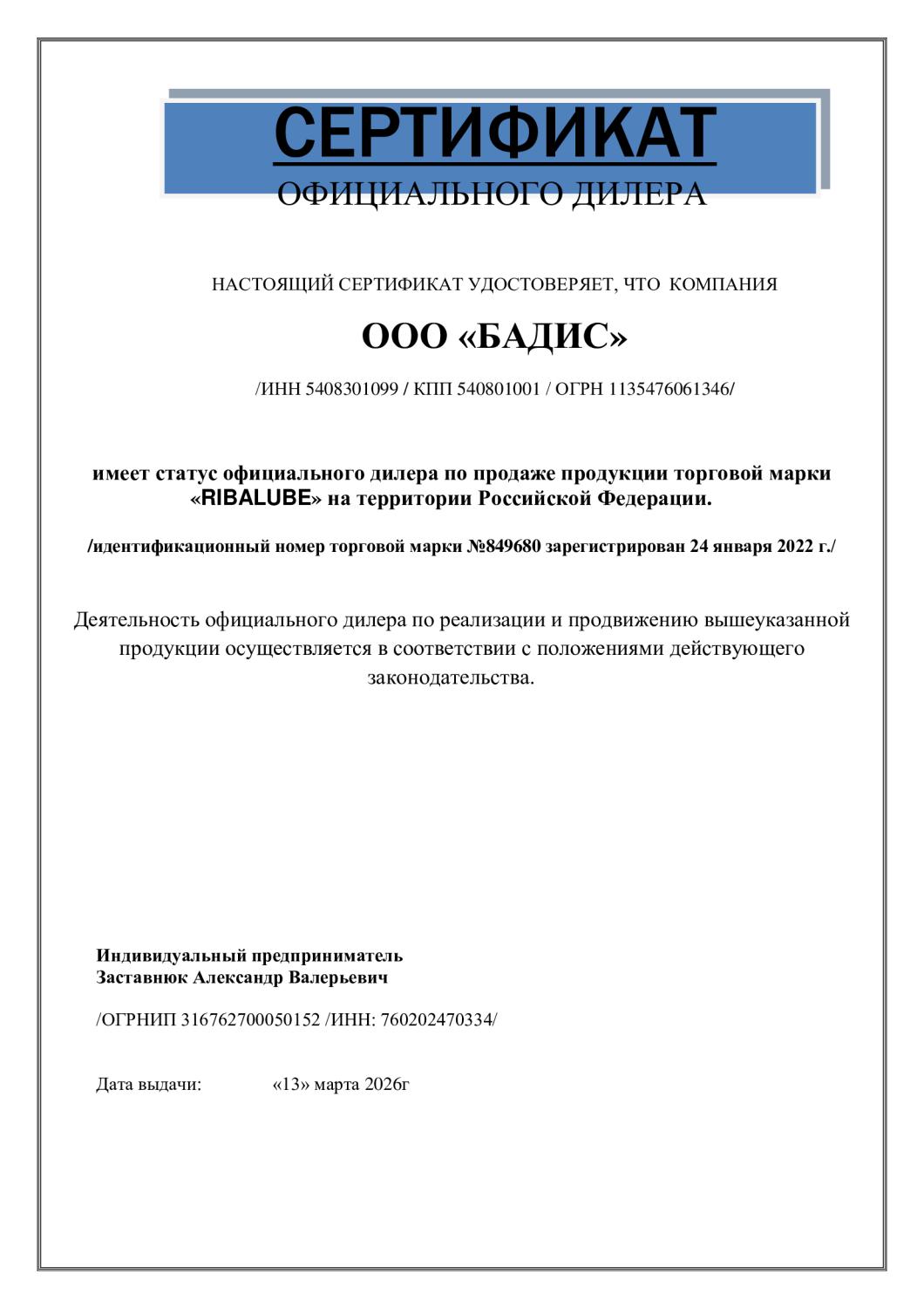 СЕРТИФИКАТ
ОФИЦИАЛЬНОГО ДИЛЕРА

НАСТОЯЩИЙ СЕРТИФИКАТ УДОСТОВЕРЯЕТ, ЧТО КОМПАНИЯ

ООО «БАДИС»

/ИНН 5408301099 / КПП 540801001 / ОГРН 1135476061346/

имеет статус официального дилера по продаже продукции торговой марки «RIBALUBE» на территории Российской Федерации.

/идентификационный номер торговой марки №849680 зарегистрирован 24 января 2022 г./

Деятельность официального дилера по реализации и продвижению вышеуказанной продукции осуществляется в соответствии с положениями действующего законодательства.

Индивидуальный предприниматель
Заставнюк Александр Валерьевич

/ОГРНИП 316762700050152 /ИНН: 760202470334/

Дата выдачи: «13» марта 2026г